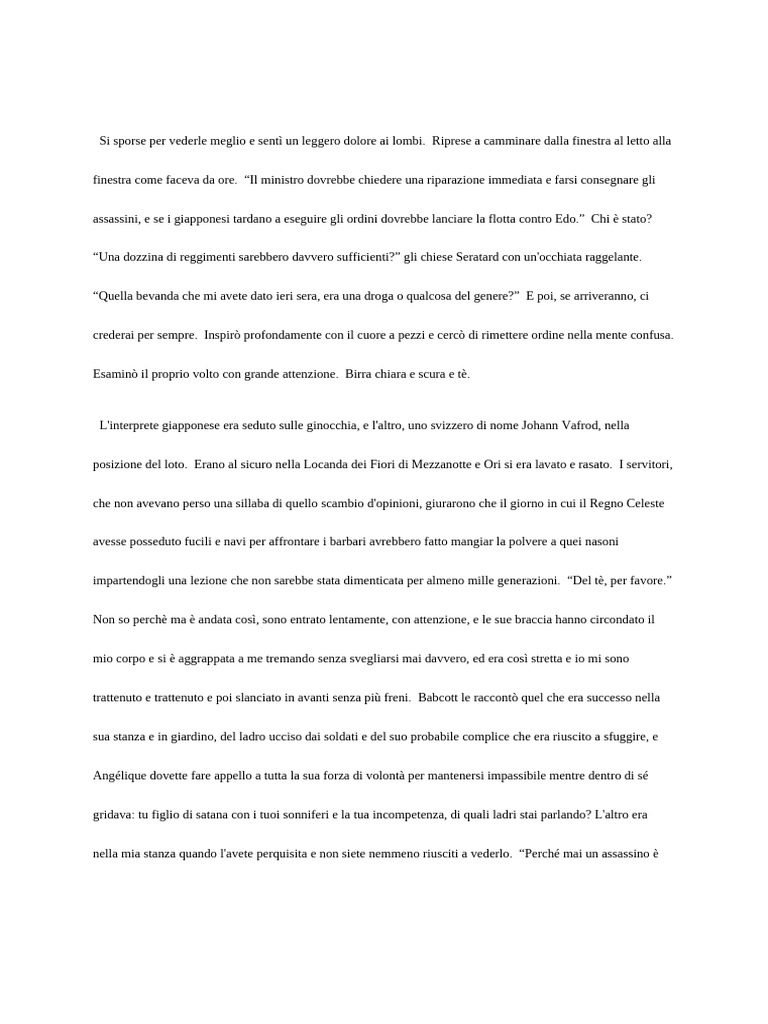 Si sporse per vederle meglio e sentì un leggero dolore ai lombi. Riprese a camminare dalla finestra al letto alla finestra come faceva da ore. “Il ministro dovrebbe chiedere una riparazione immediata e farsi consegnare gli assassini, e se i giapponesi tardano a eseguire gli ordini dovrebbe lanciare la flotta contro Edo.” Chi è stato? “Una dozzina di reggimenti sarebbero davvero sufficienti?” gli chiese Seratard con un'occhiata raggelante. “Quella bevanda che mi avete dato ieri sera, era una droga o qualcosa del genere?” E poi, se arriveranno, ci crederai per sempre. Inspirò profondamente con il cuore a pezzi e cercò di rimettere ordine nella mente confusa. Esaminò il proprio volto con grande attenzione. Birra chiara e scura e tè.

L'interprete giapponese era seduto sulle ginocchia, e l'altro, uno svizzero di nome Johann Vafrod, nella posizione del loto. Erano al sicuro nella Locanda dei Fiori di Mezzanotte e Ori si era lavato e rasato. I servitori, che non avevano perso una sillaba di quello scambio d'opinioni, giurarono che il giorno in cui il Regno Celeste avesse posseduto fucili e navi per affrontare i barbari avrebbero fatto mangiar la polvere a quei nasoni impartendogli una lezione che non sarebbe stata dimenticata per almeno mille generazioni. “Del tè, per favore.” Non so perchè ma è andata così, sono entrato lentamente, con attenzione, e le sue braccia hanno circondato il mio corpo e si è aggrappata a me tremando senza svegliarsi mai davvero, ed era così stretta e io mi sono trattenuto e trattenuto e poi slanciato in avanti senza più freni. Babcott le raccontò quel che era successo nella sua stanza e in giardino, del ladro ucciso dai soldati e del suo probabile complice che era riuscito a sfuggire, e Angélique dovette fare appello a tutta la sua forza di volontà per mantenersi impassibile mentre dentro di sé gridava: tu figlio di satana con i tuoi sonniferi e la tua incompetenza, di quali ladri stai parlando? L'altro era nella mia stanza quando l'avete perquisita e non siete nemmeno riusciti a vederlo. “Perché mai un assassino è